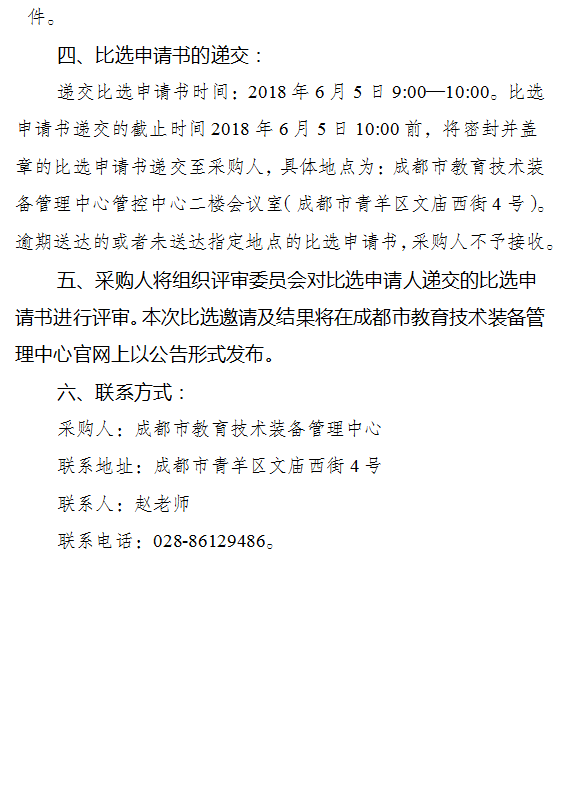 件。

四、比选申请书的递交：

递交比选申请书时间：2018 年 6 月 5 日 9:00—10:00。比选申请书递交的截止时间 2018 年 6 月 5 日 10:00 前，将密封并盖章的比选申请书递交至采购人，具体地点为：成都市教育技术装备管理中心管控中心二楼会议室（成都市青羊区文庙西街 4 号）。逾期送达的或者未送达指定地点的比选申请书，采购人不予接收。

五、采购人将组织评审委员会对比选申请人递交的比选申请书进行评审。本次比选邀请及结果将在成都市教育技术装备管理中心官网上以公告形式发布。

六、联系方式：

采购人：成都市教育技术装备管理中心

联系地址：成都市青羊区文庙西街 4 号

联系人：赵老师

联系电话：028-86129486。